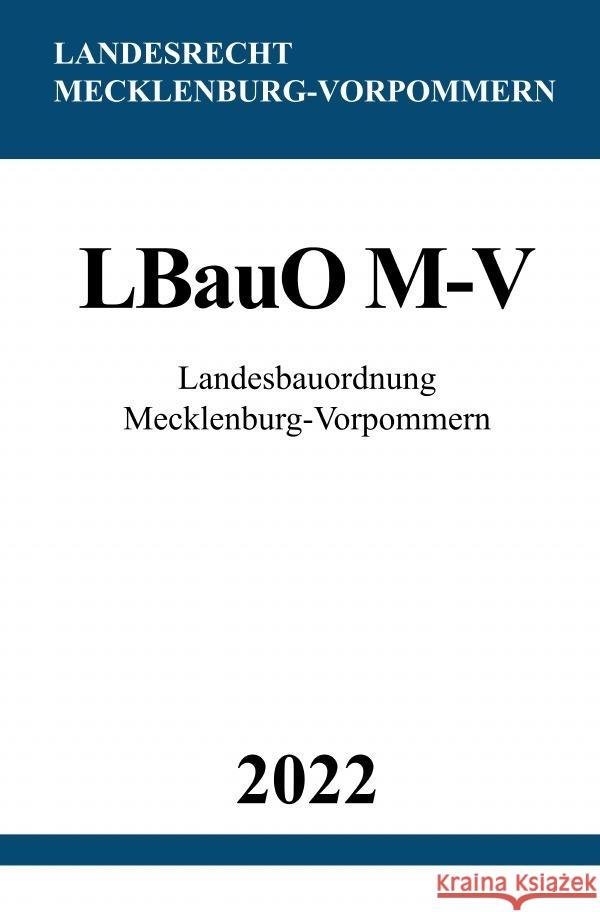 LANDESRECHT
MECKLENBURG-VORPOMMERN

LBauO M-V

Landesbauordnung
Mecklenburg-Vorpommern

2022